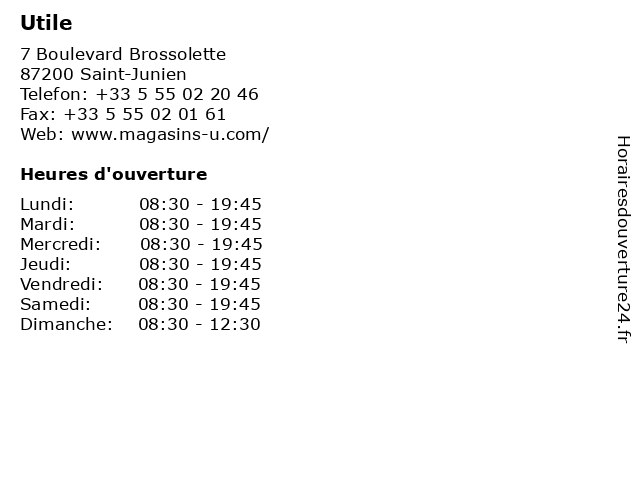 Utile

7 Boulevard Brossolette
87200 Saint-Junien
Telefon: +33 5 55 02 20 46
Fax: +33 5 55 02 01 61
Web: www.magasins-u.com/

Heures d'ouverture

Lundi: 08:30 - 19:45
Mardi: 08:30 - 19:45
Mercredi: 08:30 - 19:45
Jeudi: 08:30 - 19:45
Vendredi: 08:30 - 19:45
Samedi: 08:30 - 19:45
Dimanche: 08:30 - 12:30

Horairesdouverture24.fr